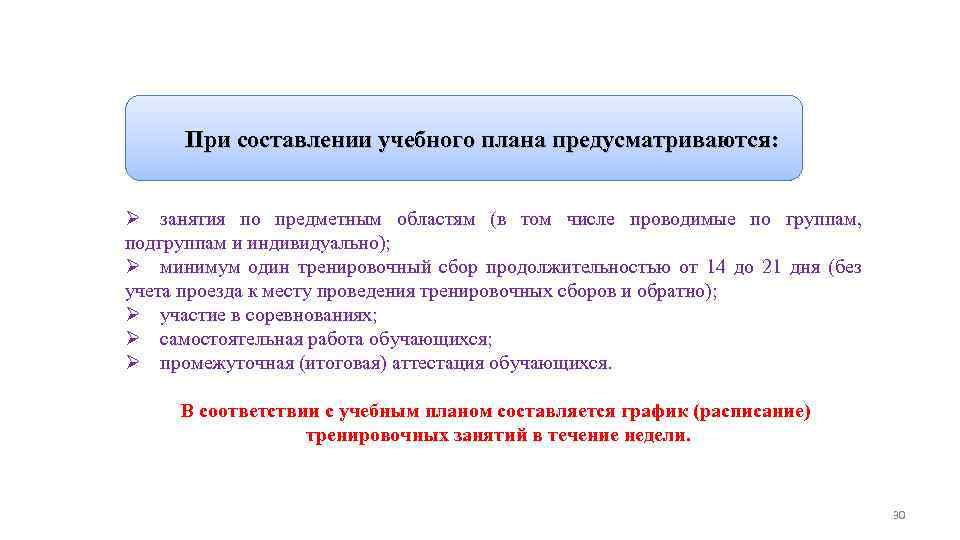 При составлении учебного плана предусматриваются:

➢ занятия по предметным областям (в том числе проводимые по группам, подгруппам и индивидуально);
➢ минимум один тренировочный сбор продолжительностью от 14 до 21 дня (без учета проезда к месту проведения тренировочных сборов и обратно);
➢ участие в соревнованиях;
➢ самостоятельная работа обучающихся;
➢ промежуточная (итоговая) аттестация обучающихся.

В соответствии с учебным планом составляется график (расписание) тренировочных занятий в течение недели.

30